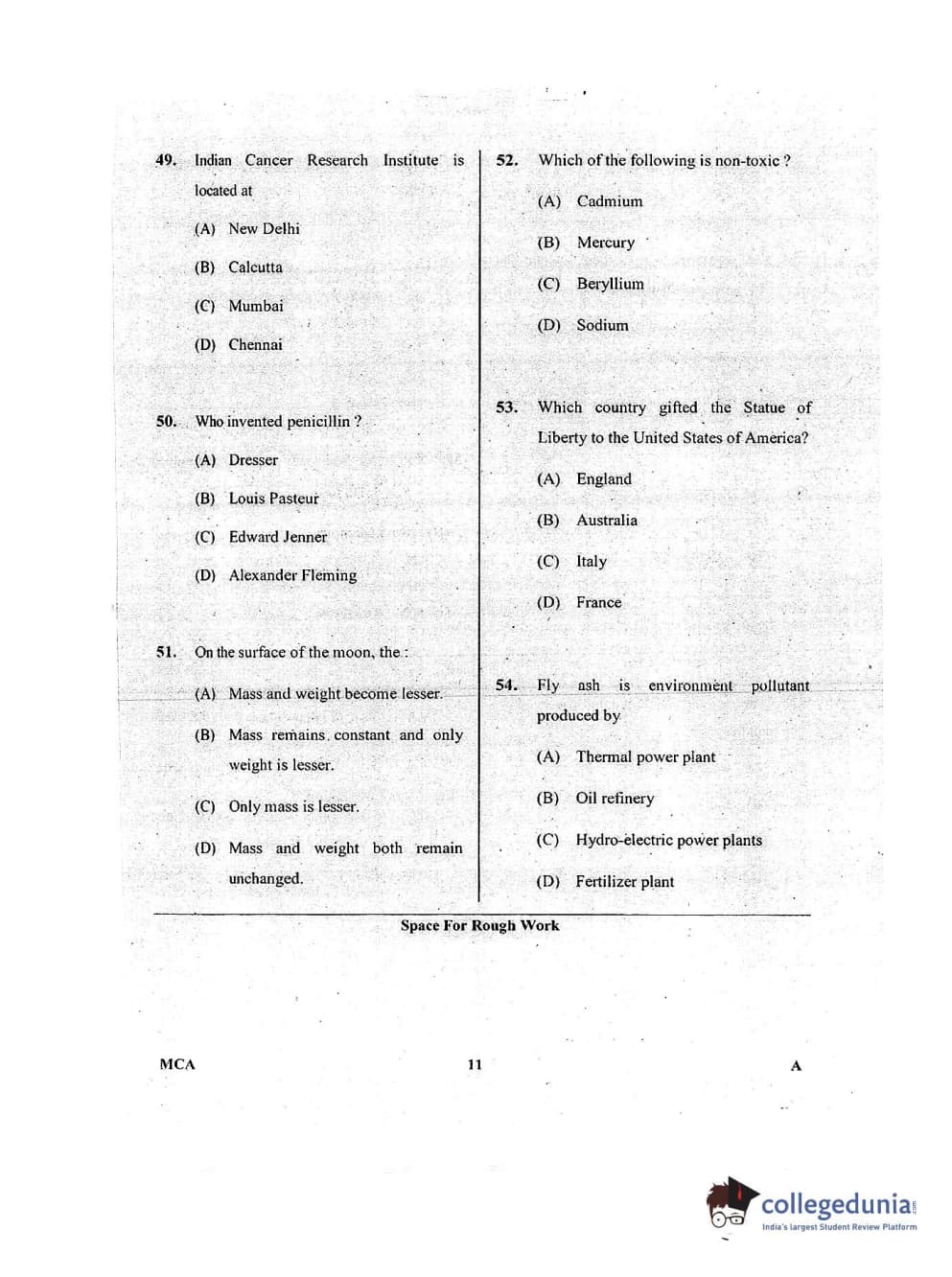 49. Indian Cancer Research Institute is located at

(A) New Delhi

(B) Calcutta

(C) Mumbai

(D) Chennai

50. Who invented penicillin ?

(A) Dresser

(B) Louis Pasteur

(C) Edward Jenner

(D) Alexander Fleming

51. On the surface of the moon, the :

(A) Mass and weight become lesser.

(B) Mass remains constant and only weight is lesser.

(C) Only mass is lesser.

(D) Mass and weight both remain unchanged.

52. Which of the following is non-toxic ?

(A) Cadmium

(B) Mercury

(C) Beryllium

(D) Sodium

53. Which country gifted the Statue of Liberty to the United States of America?

(A) England

(B) Australia

(C) Italy

(D) France

54. Fly ash is environment pollutant produced by

(A) Thermal power plant

(B) Oil refinery

(C) Hydro-electric power plants

(D) Fertilizer plant

Space For Rough Work

MCA

11

A

collegedunia.com
India's largest Student Review Platform